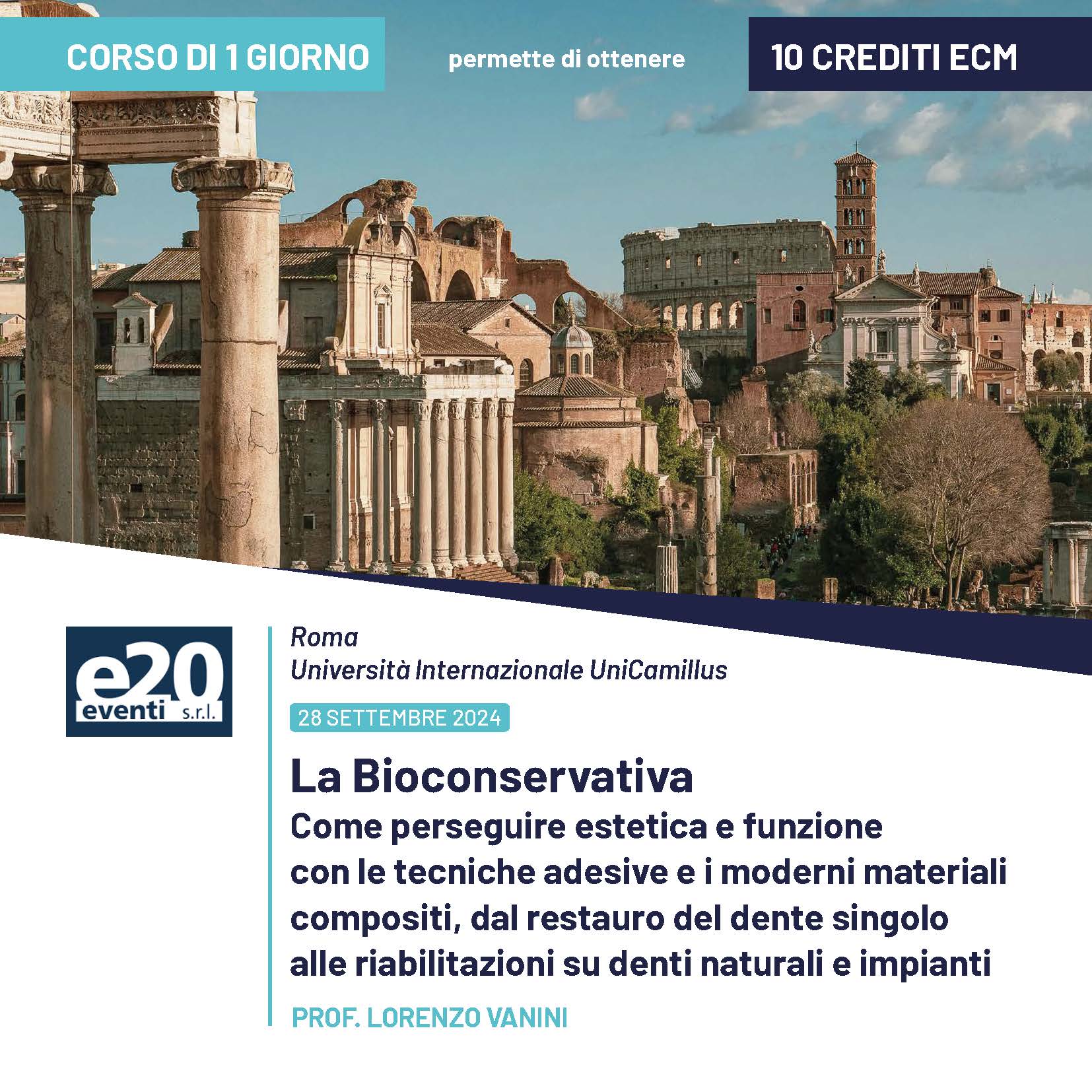 CORSO DI 1 GIORNO permette di ottenere 10 CREDITI ECM

e20 eventi s.r.l.

Roma
Università Internazionale UniCamillus

28 SETTEMBRE 2024

La Bioconservativa
Come perseguire estetica e funzione con le tecniche adesive e i moderni materiali compositi, dal restauro del dente singolo alle riabilitazioni su denti naturali e impianti

PROF. LORENZO VANINI